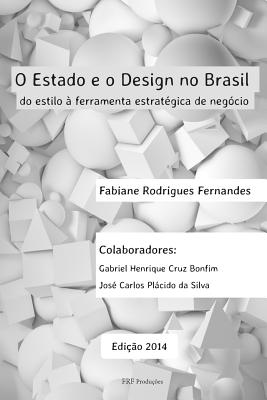 O Estado e o Design no Brasil
do estilo à ferramenta estratégica de negócio

Fabiane Rodrigues Fernandes

Colaboradores:
Gabriel Henrique Cruz Bonfim
José Carlos Plácido da Silva

Edição 2014

FRF Produções